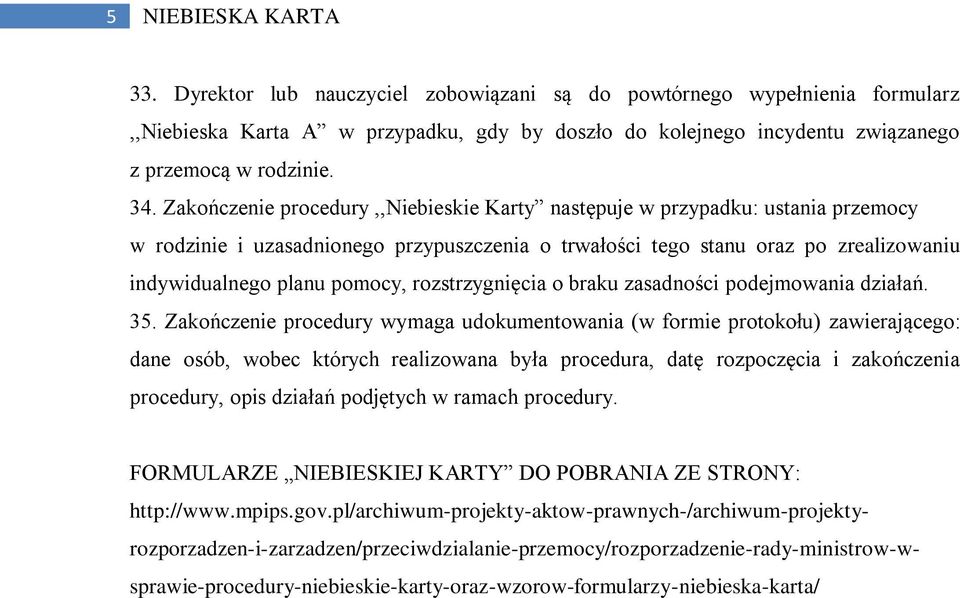 5 NIEBIESKA KARTA

33. Dyrektor lub nauczyciel zobowiązani są do powtórnego wypełnienia formularz ,,Niebieska Karta A” w przypadku, gdy by doszło do kolejnego incydentu związanego z przemocą w rodzinie.

34. Zakończenie procedury ,,Niebieskie Karty” następuje w przypadku: ustania przemocy w rodzinie i uzasadnionego przypuszczenia o trwałości tego stanu oraz po zrealizowaniu indywidualnego planu pomocy, rozstrzygnięcia o braku zasadności podejmowania działań.

35. Zakończenie procedury wymaga udokumentowania (w formie protokołu) zawierającego: dane osób, wobec których realizowana była procedura, datę rozpoczęcia i zakończenia procedury, opis działań podjętych w ramach procedury.

FORMULARZE „NIEBIESKIEJ KARTY” DO POBRANIA ZE STRONY: http://www.mpips.gov.pl/archiwum-projekty-aktow-prawnych-/archiwum-projekty-rozporzadzen-i-zarzadzen/przeciwdzialanie-przemocy/rozporzadzenie-rady-ministrow-w-sprawie-procedury-niebieskie-karty-oraz-wzorow-formularzy-niebieska-karta/